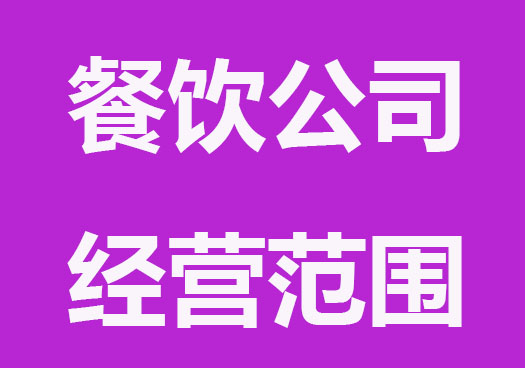 餐饮公司

经营范围